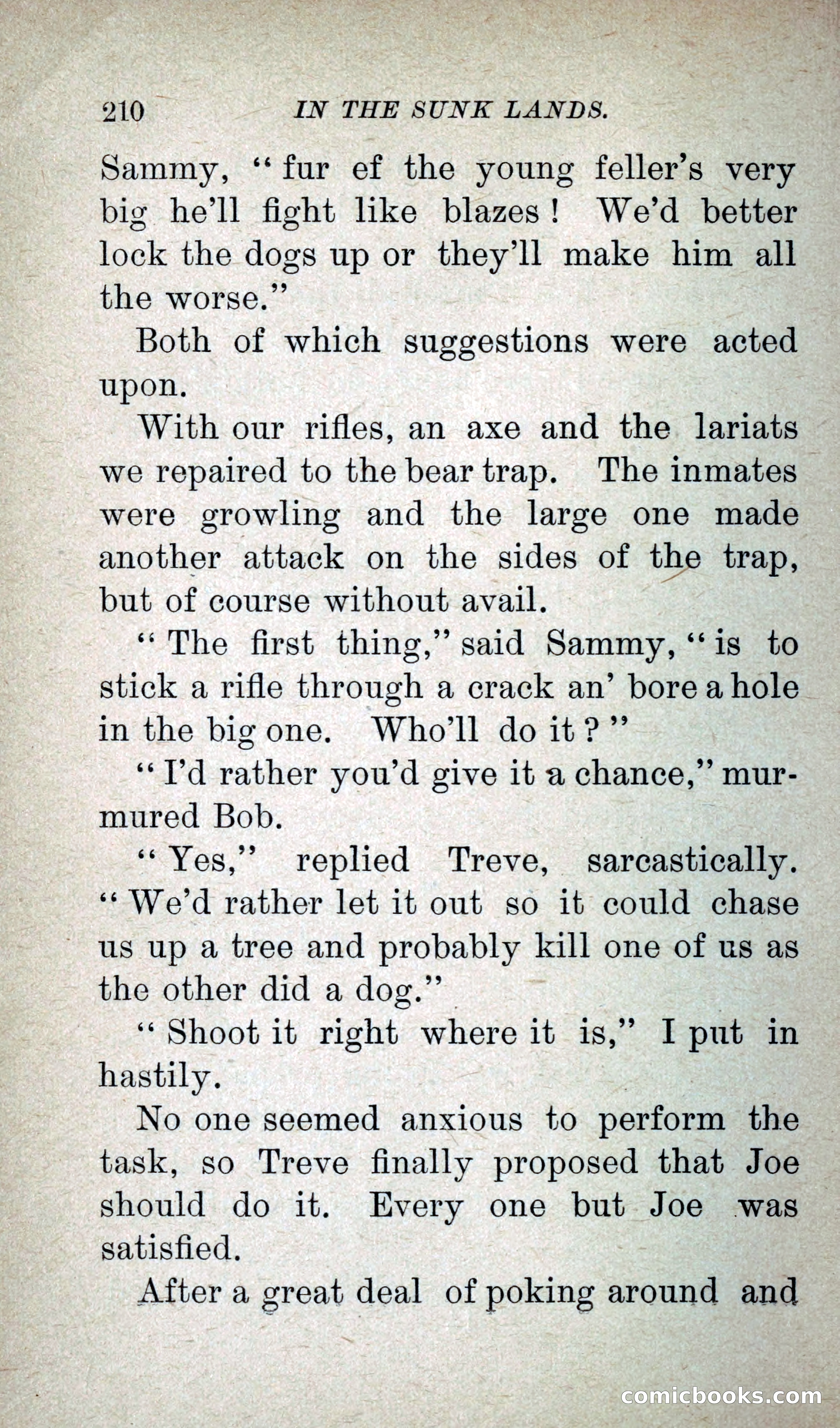 210 IN THE SUNK LANDS.

Sammy, "fur ef the young feller's very big he'll fight like blazes! We'd better lock the dogs up or they'll make him all the worse."

Both of which suggestions were acted upon.

With our rifles, an axe and the lariats we repaired to the bear trap. The inmates were growling and the large one made another attack on the sides of the trap, but of course without avail.

"The first thing," said Sammy, "is to stick a rifle through a crack an' bore a hole in the big one. Who'll do it?"

"I'd rather you'd give it a chance," murmured Bob.

"Yes," replied Treve, sarcastically. "We'd rather let it out so it could chase us up a tree and probably kill one of us as the other did a dog."

"Shoot it right where it is," I put in hastily.

No one seemed anxious to perform the task, so Treve finally proposed that Joe should do it. Every one but Joe was satisfied.

After a great deal of poking around and

comicbooks.com